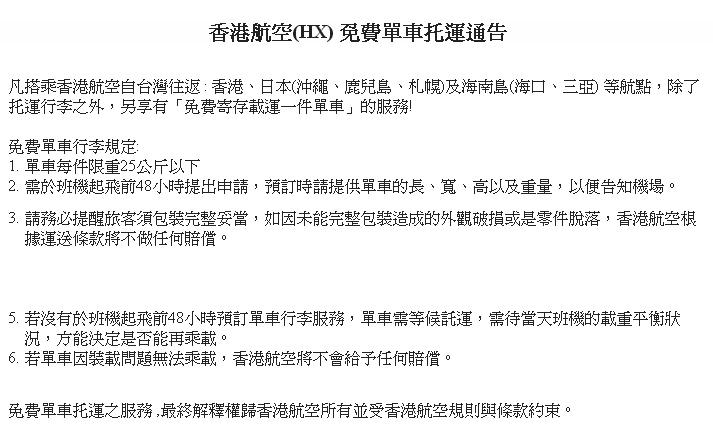 香港航空(HX) 免費單車托運通告

凡搭乘香港航空自台灣往返: 香港、日本(沖繩、鹿兒島、札幌)及海南島(海口、三亞) 等航點，除了托運行李之外，另享有「免費寄存載運一件單車」的服務!

免費單車行李規定:
1. 單車每件限重25公斤以下
2. 需於班機起飛前48小時提出申請，預訂時請提供單車的長、寬、高以及重量，以便告知機場。
3. 請務必提醒旅客須包裝完整妥當，如因未能完整包裝造成的外觀破損或是零件脫落，香港航空根據運送條款將不做任何賠償。

5. 若沒有於班機起飛前48小時預訂單車行李服務，單車需等候託運，需待當天班機的載重平衡狀況，方能決定是否能再乘載。
6. 若單車因裝載問題無法乘載，香港航空將不會給予任何賠償。

免費單車托運之服務,最終解釋權歸香港航空所有並受香港航空規則與條款約束。